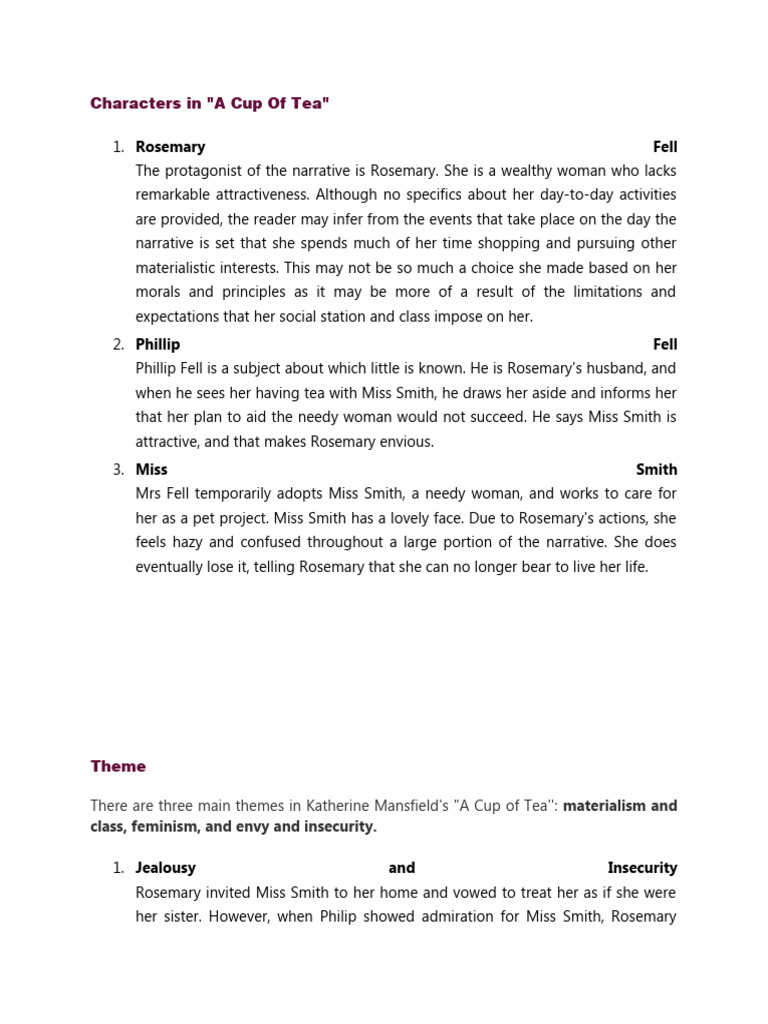 Characters in "A Cup Of Tea"

1. Rosemary Fell
The protagonist of the narrative is Rosemary. She is a wealthy woman who lacks remarkable attractiveness. Although no specifics about her day-to-day activities are provided, the reader may infer from the events that take place on the day the narrative is set that she spends much of her time shopping and pursuing other materialistic interests. This may not be so much a choice she made based on her morals and principles as it may be more of a result of the limitations and expectations that her social station and class impose on her.

2. Phillip Fell
Phillip Fell is a subject about which little is known. He is Rosemary's husband, and when he sees her having tea with Miss Smith, he draws her aside and informs her that her plan to aid the needy woman would not succeed. He says Miss Smith is attractive, and that makes Rosemary envious.

3. Miss Smith
Mrs Fell temporarily adopts Miss Smith, a needy woman, and works to care for her as a pet project. Miss Smith has a lovely face. Due to Rosemary's actions, she feels hazy and confused throughout a large portion of the narrative. She does eventually lose it, telling Rosemary that she can no longer bear to live her life.

Theme

There are three main themes in Katherine Mansfield's "A Cup of Tea'': materialism and class, feminism, and envy and insecurity.

1. Jealousy and Insecurity
Rosemary invited Miss Smith to her home and vowed to treat her as if she were her sister. However, when Philip showed admiration for Miss Smith, Rosemary